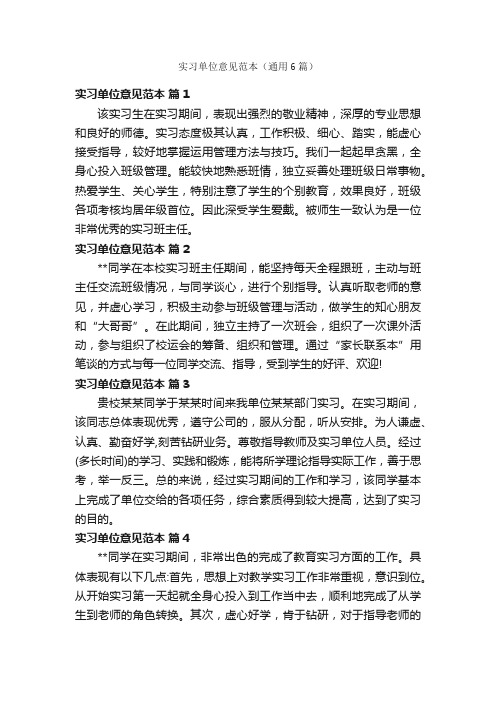 实习单位意见范本（通用6篇）

实习单位意见范本 篇1

该实习生在实习期间，表现出强烈的敬业精神，深厚的专业思想和良好的师德。实习态度极其认真，工作积极、细心、踏实，能虚心接受指导，较好地掌握运用管理方法与技巧。我们一起起早贪黑，全身心投入班级管理。能较快地熟悉班情，独立妥善处理班级日常事物。热爱学生、关心学生，特别注意了学生的个别教育，效果良好，班级各项考核均居年级首位。因此深受学生爱戴。被师生一致认为是一位非常优秀的实习班主任。

实习单位意见范本 篇2

**同学在本校实习班主任期间，能坚持每天全程跟班，主动与班主任交流班级情况，与同学谈心，进行个别指导。认真听取老师的意见，并虚心学习，积极主动参与班级管理与活动，做学生的知心朋友和“大哥哥”。在此期间，独立主持了一次班会，组织了一次课外活动，参与组织了校运会的筹备、组织和管理。通过“家长联系本”用笔谈的方式与每一位同学交流、指导，受到学生的好评、欢迎!

实习单位意见范本 篇3

贵校某某同学于某某时间来我单位某某部门实习。在实习期间，该同志总体表现优秀，遵守公司的，服从分配，听从安排。为人谦虚、认真、勤奋好学,刻苦钻研业务。尊敬指导教师及实习单位人员。经过(多长时间)的学习、实践和锻炼，能将所学理论指导实际工作，善于思考，举一反三。总的来说，经过实习期间的工作和学习，该同学基本上完成了单位交给的各项任务，综合素质得到较大提高，达到了实习的目的。

实习单位意见范本 篇4

**同学在实习期间，非常出色的完成了教育实习方面的工作。具体表现有以下几点:首先，思想上对教学实习工作非常重视，意识到位。从开始实习第一天起就全身心投入到工作当中去，顺利地完成了从学生到老师的角色转换。其次，虚心好学，肯于钻研，对于指导老师的